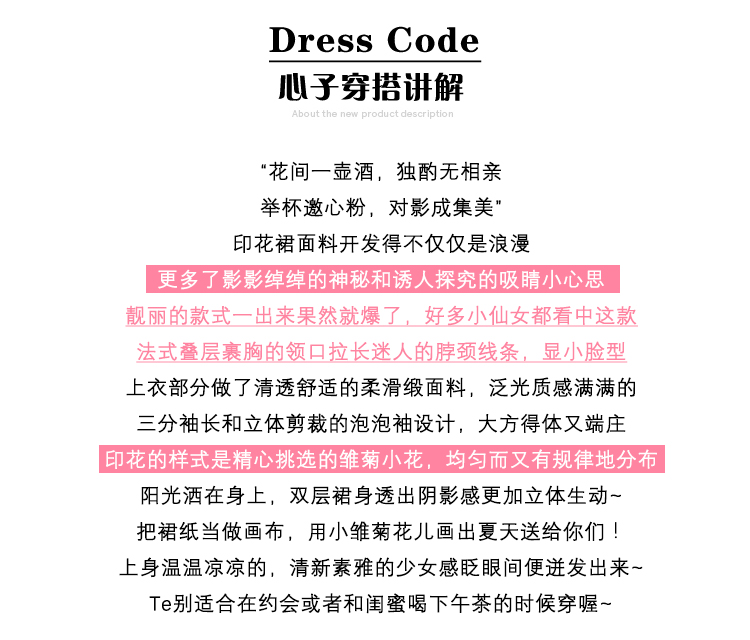 Dress Code
心子穿搭讲解
About the new product description

“花间一壶酒，独酌无相亲
举杯邀心粉，对影成集美”
印花裙面料开发得不仅仅是浪漫
更多了影影绰绰的神秘和诱人探究的吸睛小心思
靓丽的款式一出来果然就爆了，好多小仙女都看中这款
法式叠层裹胸的领口拉长迷人的脖颈线条，显小脸型
上衣部分做了清透舒适的柔滑缎面料，泛光质感满满的
三分袖长和立体剪裁的泡泡袖设计，大方得体又端庄
印花的样式是精心挑选的雏菊小花，均匀而又有规律地分布
阳光洒在身上，双层裙身透出阴影感更加立体生动~
把裙纸当做画布，用小雏菊花儿画出夏天送给你们！
上身温温凉凉的，清新素雅的少女感眨眼间便迸发出来~
Te别适合在约会或者和闺蜜喝下午茶的时候穿喔~